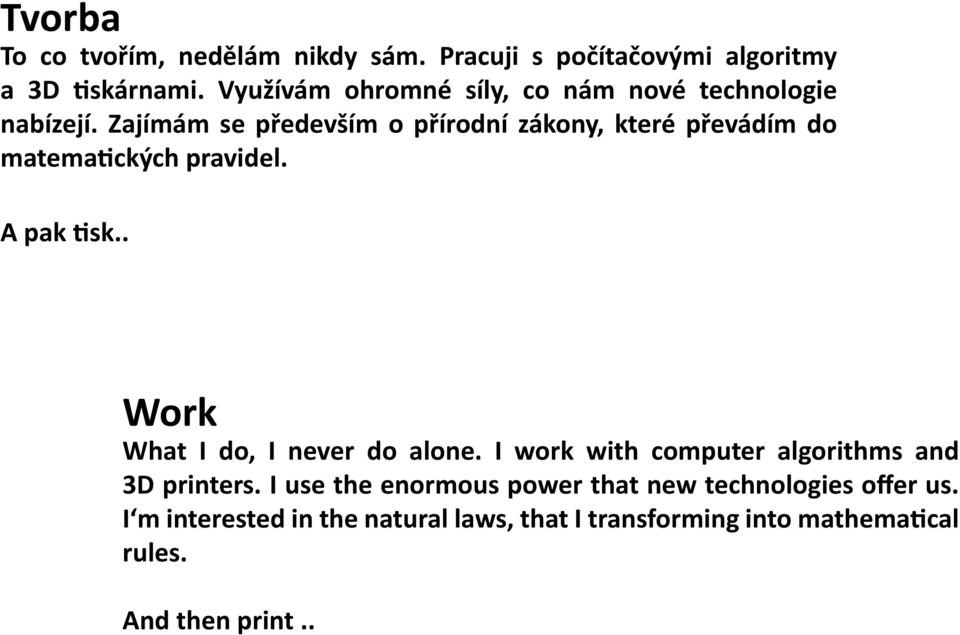 Tvorba
To co tvořím, nedělám nikdy sám. Pracuji s počítačovými algoritmy a 3D tiskárnami. Využívám ohromné síly, co nám nové technologie nabízejí. Zajímám se především o přírodní zákony, které převádím do matematických pravidel.

A pak tisk..

Work
What I do, I never do alone. I work with computer algorithms and 3D printers. I use the enormous power that new technologies offer us. I‘m interested in the natural laws, that I transforming into mathematical rules.

And then print ..